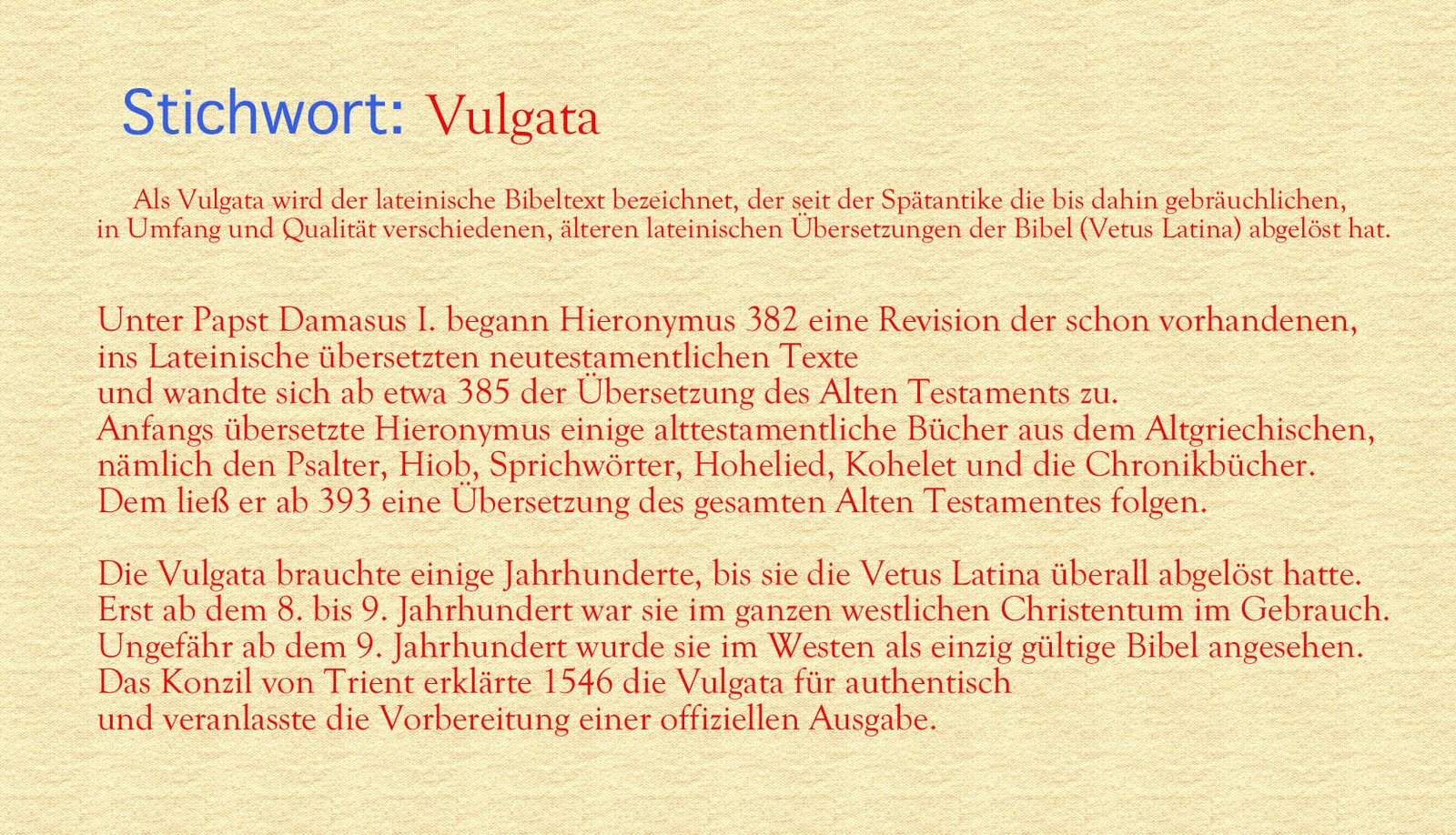 Stichwort: Vulgata

Als Vulgata wird der lateinische Bibeltext bezeichnet, der seit der Spätantike die bis dahin gebräuchlichen, in Umfang und Qualität verschiedenen, älteren lateinischen Übersetzungen der Bibel (Vetus Latina) abgelöst hat.

Unter Papst Damasus I. begann Hieronymus 382 eine Revision der schon vorhandenen, ins Lateinische übersetzten neutestamentlichen Texte
und wandte sich ab etwa 385 der Übersetzung des Alten Testaments zu.
Anfangs übersetzte Hieronymus einige alttestamentliche Bücher aus dem Altgriechischen, nämlich den Psalter, Hiob, Sprichwörter, Hohelied, Kohelet und die Chronikbücher.
Dem ließ er ab 393 eine Übersetzung des gesamten Alten Testamentes folgen.

Die Vulgata brauchte einige Jahrhunderte, bis sie die Vetus Latina überall abgelöst hatte.
Erst ab dem 8. bis 9. Jahrhundert war sie im ganzen westlichen Christentum im Gebrauch.
Ungefähr ab dem 9. Jahrhundert wurde sie im Westen als einzig gültige Bibel angesehen.
Das Konzil von Trient erklärte 1546 die Vulgata für authentisch
und veranlasste die Vorbereitung einer offiziellen Ausgabe.